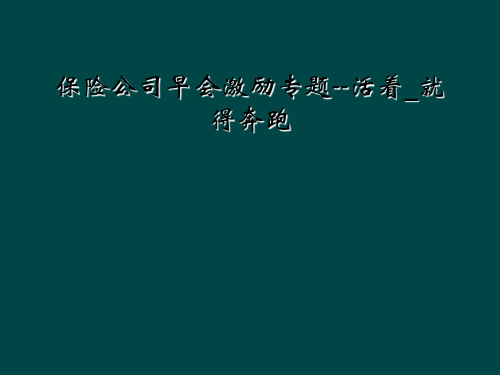 保险公司早会激励专题--活着_就得奔跑